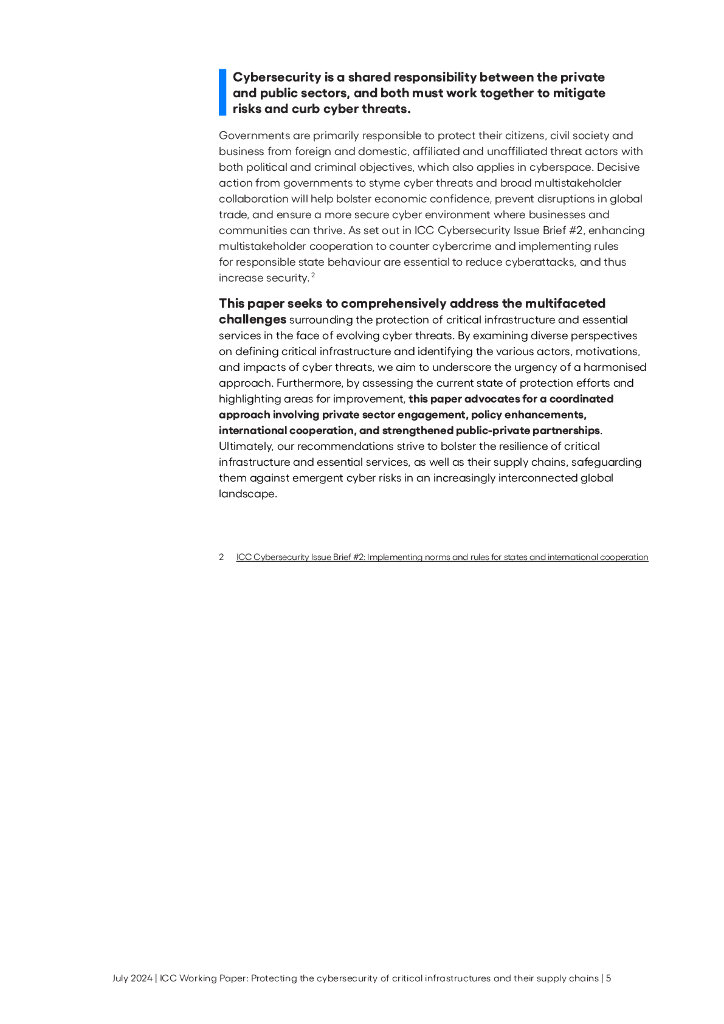 Cybersecurity is a shared responsibility between the private and public sectors, and both must work together to mitigate risks and curb cyber threats.

Governments are primarily responsible to protect their citizens, civil society and business from foreign and domestic, affiliated and unaffiliated threat actors with both political and criminal objectives, which also applies in cyberspace. Decisive action from governments to styme cyber threats and broad multistakeholder collaboration will help bolster economic confidence, prevent disruptions in global trade, and ensure a more secure cyber environment where businesses and communities can thrive. As set out in ICC Cybersecurity Issue Brief #2, enhancing multistakeholder cooperation to counter cybercrime and implementing rules for responsible state behaviour are essential to reduce cyberattacks, and thus increase security. $^2$

This paper seeks to comprehensively address the multifaceted challenges surrounding the protection of critical infrastructure and essential services in the face of evolving cyber threats. By examining diverse perspectives on defining critical infrastructure and identifying the various actors, motivations, and impacts of cyber threats, we aim to underscore the urgency of a harmonised approach. Furthermore, by assessing the current state of protection efforts and highlighting areas for improvement, this paper advocates for a coordinated approach involving private sector engagement, policy enhancements, international cooperation, and strengthened public-private partnerships. Ultimately, our recommendations strive to bolster the resilience of critical infrastructure and essential services, as well as their supply chains, safeguarding them against emergent cyber risks in an increasingly interconnected global landscape.

2 ICC Cybersecurity Issue Brief #2: Implementing norms and rules for states and international cooperation

July 2024 | ICC Working Paper: Protecting the cybersecurity of critical infrastructures and their supply chains | 5